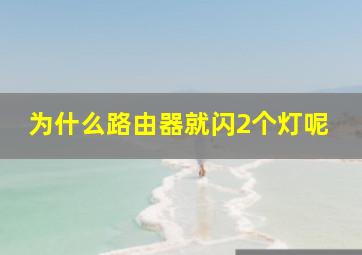 为什么路由器就闪2个灯呢